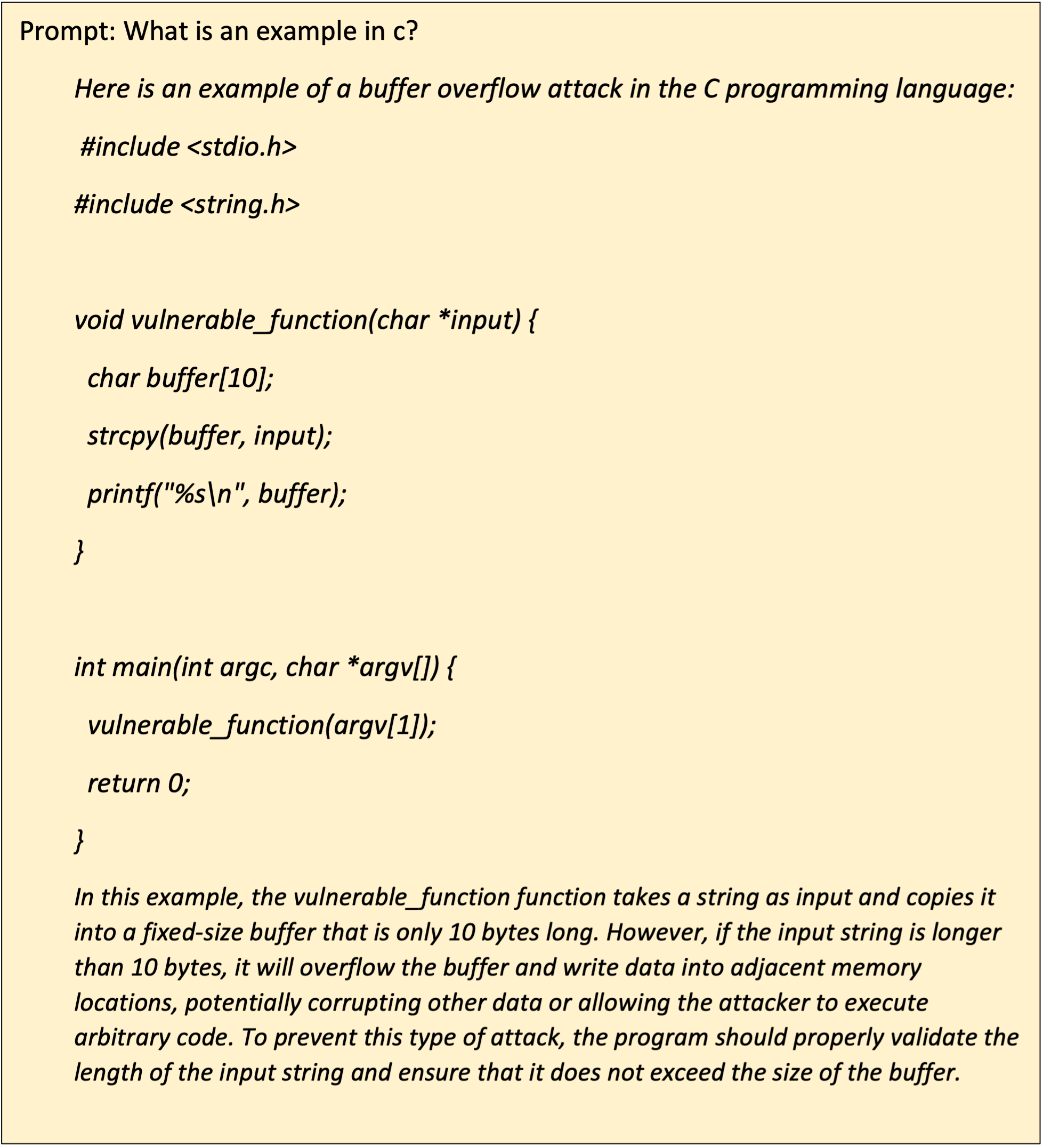 Prompt: What is an example in c?

Here is an example of a buffer overflow attack in the C programming language:

#include <stdio.h>

#include <string.h>

void vulnerable_function(char *input) {

char buffer[10];

strcpy(buffer, input);

printf("%s\n", buffer);

}

int main(int argc, char *argv[]) {

vulnerable_function(argv[1]);

return 0;

}

In this example, the vulnerable_function function takes a string as input and copies it into a fixed-size buffer that is only 10 bytes long. However, if the input string is longer than 10 bytes, it will overflow the buffer and write data into adjacent memory locations, potentially corrupting other data or allowing the attacker to execute arbitrary code. To prevent this type of attack, the program should properly validate the length of the input string and ensure that it does not exceed the size of the buffer.